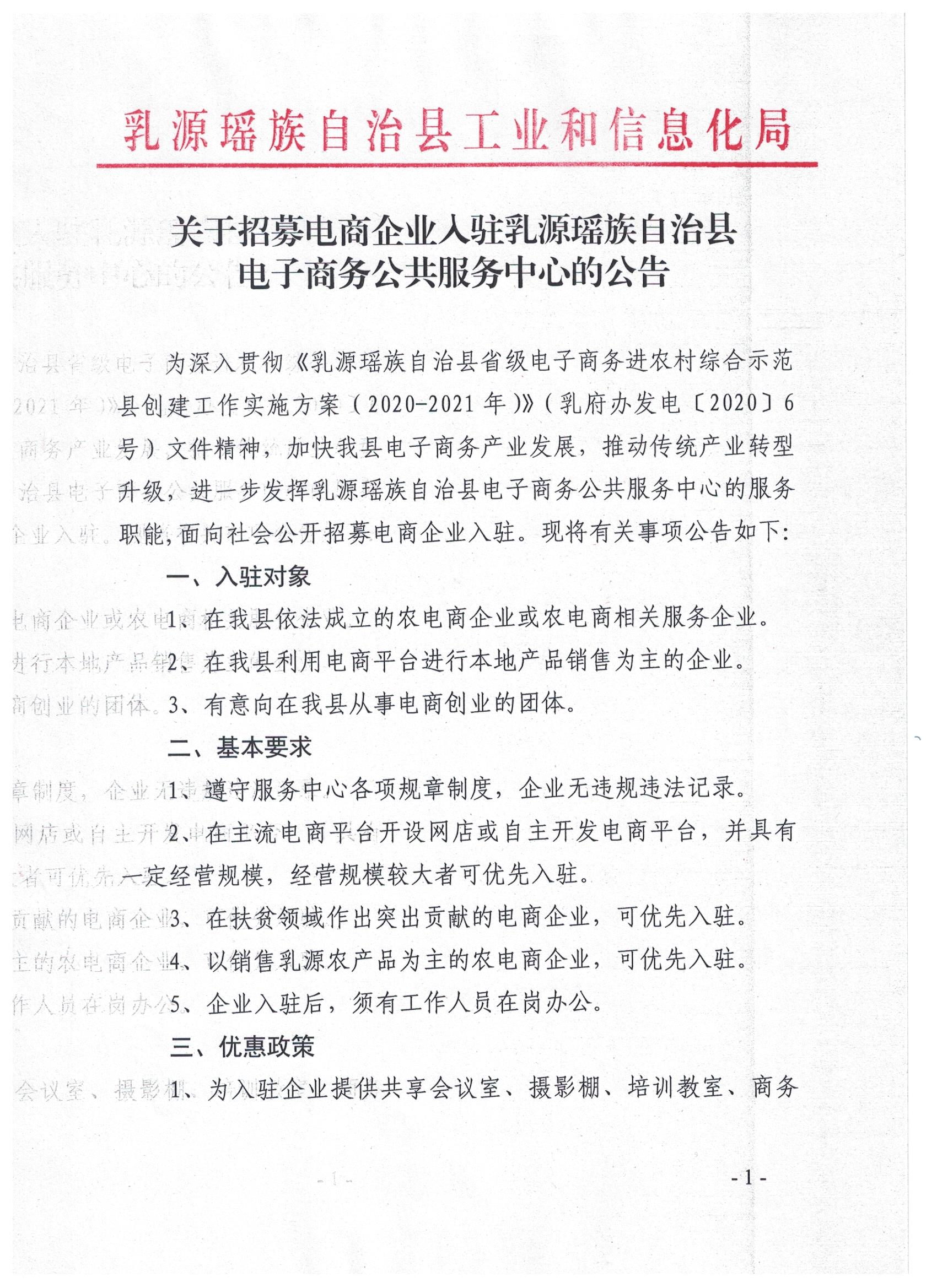 乳源瑶族自治县工业和信息化局

关于招募电商企业入驻乳源瑶族自治县电子商务公共服务中心的公告

为深入贯彻《乳源瑶族自治县省级电子商务进农村综合示范县创建工作实施方案（2020-2021年）》（乳府办发电〔2020〕6号）文件精神，加快我县电子商务产业发展，推动传统产业转型升级，进一步发挥乳源瑶族自治县电子商务公共服务中心的服务职能，面向社会公开招募电商企业入驻。现将有关事项公告如下：

一、入驻对象

1、在我县依法成立的农电商企业或农电商相关服务企业。

2、在我县利用电商平台进行本地产品销售为主的企业。

3、有意向在我县从事电商创业的团体。

二、基本要求

1、遵守服务中心各项规章制度，企业无违规违法记录。

2、在主流电商平台开设网店或自主开发电商平台，并具有一定经营规模，经营规模较大者可优先入驻。

3、在扶贫领域作出突出贡献的电商企业，可优先入驻。

4、以销售乳源农产品为主的农电商企业，可优先入驻。

5、企业入驻后，须有工作人员在岗办公。

三、优惠政策

1、为入驻企业提供共享会议室、摄影棚、培训教室、商务

- 1 -